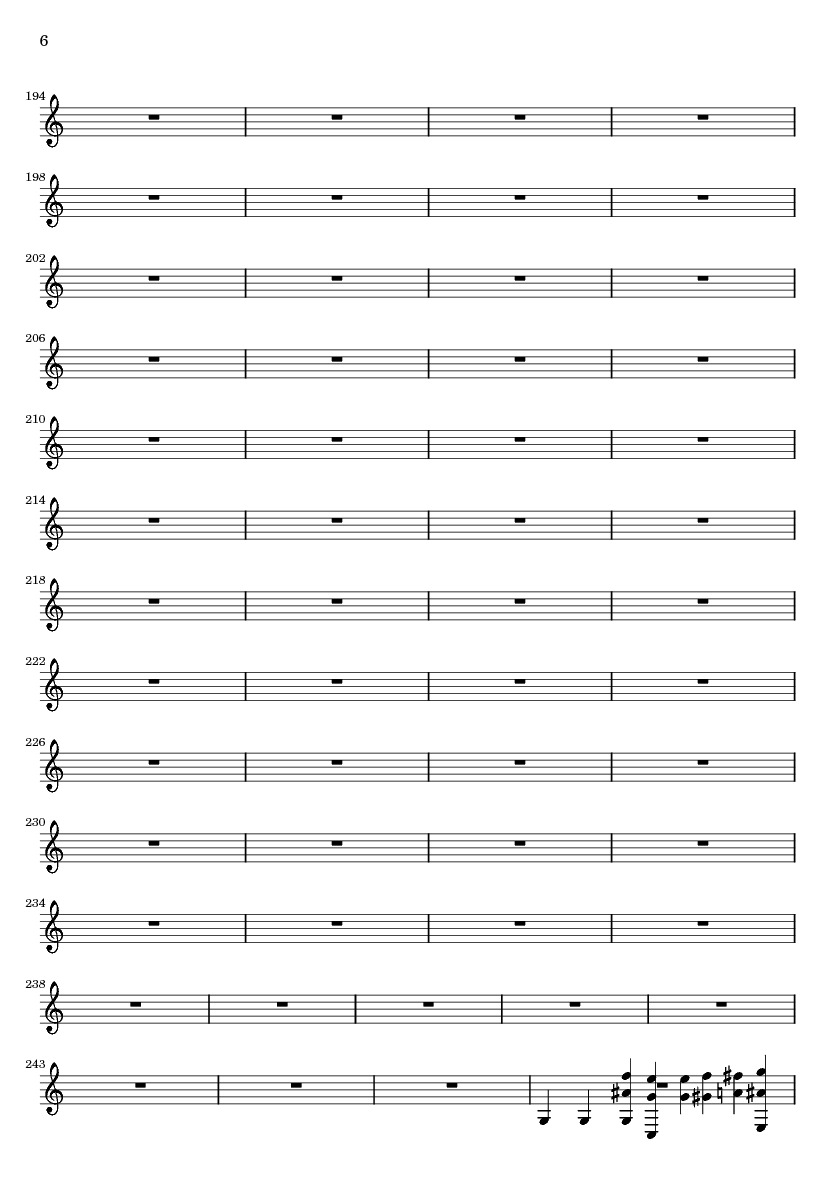 6

194

198

202

206

210

214

218

222

226

230

234

238

243